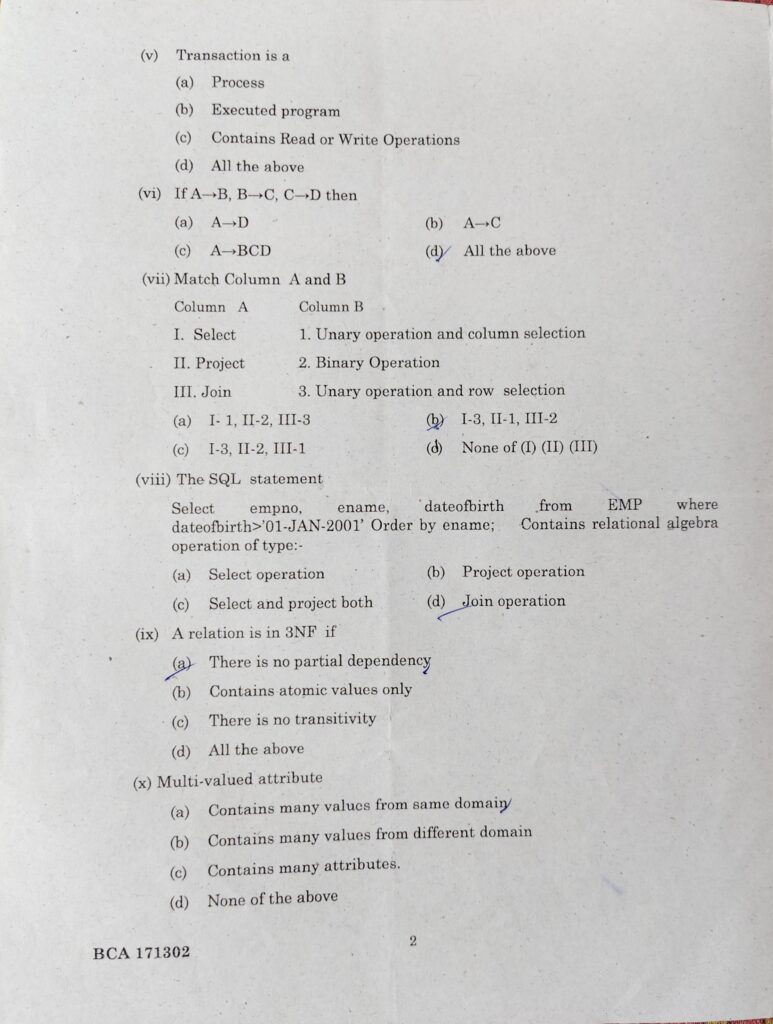 (v) Transaction is a

(a) Process

(b) Executed program

(c) Contains Read or Write Operations

(d) All the above

(vi) If A→B, B→C, C→D then

(a) A→D

(b) A→C

(c) A→BCD

(d) All the above

(vii) Match Column A and B

Column A Column B

I. Select 1. Unary operation and column selection

II. Project 2. Binary Operation

III. Join 3. Unary operation and row selection

(a) I- 1, II-2, III-3

(b) I-3, II-1, III-2

(c) I-3, II-2, III-1

(d) None of (I) (II) (III)

(viii) The SQL statement

Select empno, ename, dateofbirth from EMP where dateofbirth>'01-JAN-2001' Order by ename; Contains relational algebra operation of type:-

(a) Select operation

(b) Project operation

(c) Select and project both

(d) Join operation

(ix) A relation is in 3NF if

(a) There is no partial dependency

(b) Contains atomic values only

(c) There is no transitivity

(d) All the above

(x) Multi-valued attribute

(a) Contains many values from same domain

(b) Contains many values from different domain

(c) Contains many attributes.

(d) None of the above

BCA 171302

2